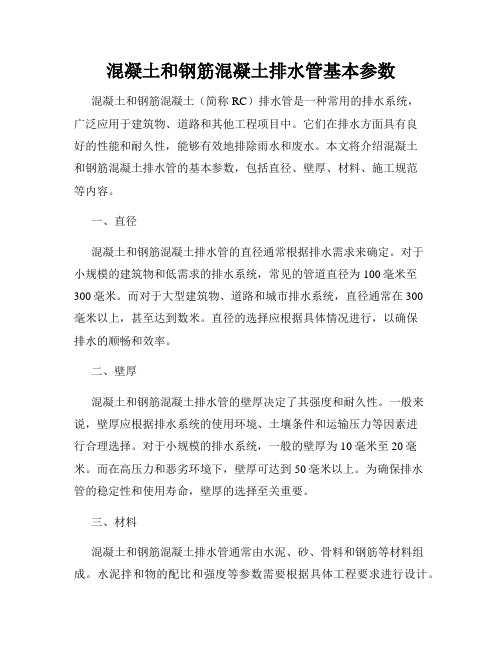 混凝土和钢筋混凝土排水管基本参数

混凝土和钢筋混凝土（简称 RC）排水管是一种常用的排水系统，广泛应用于建筑物、道路和其他工程项目中。它们在排水方面具有良好的性能和耐久性，能够有效地排除雨水和废水。本文将介绍混凝土和钢筋混凝土排水管的基本参数，包括直径、壁厚、材料、施工规范等内容。

一、直径

混凝土和钢筋混凝土排水管的直径通常根据排水需求来确定。对于小规模的建筑物和低需求的排水系统，常见的管道直径为 100 毫米至 300 毫米。而对于大型建筑物、道路和城市排水系统，直径通常在 300 毫米以上，甚至达到数米。直径的选择应根据具体情况进行，以确保排水的顺畅和效率。

二、壁厚

混凝土和钢筋混凝土排水管的壁厚决定了其强度和耐久性。一般来说，壁厚应根据排水系统的使用环境、土壤条件和运输压力等因素进行合理选择。对于小规模的排水系统，一般的壁厚为 10 毫米至 20 毫米。而在高压力和恶劣环境下，壁厚可达到 50 毫米以上。为确保排水管的稳定性和使用寿命，壁厚的选择至关重要。

三、材料

混凝土和钢筋混凝土排水管通常由水泥、砂、骨料和钢筋等材料组成。水泥拌和物的配比和强度等参数需要根据具体工程要求进行设计。